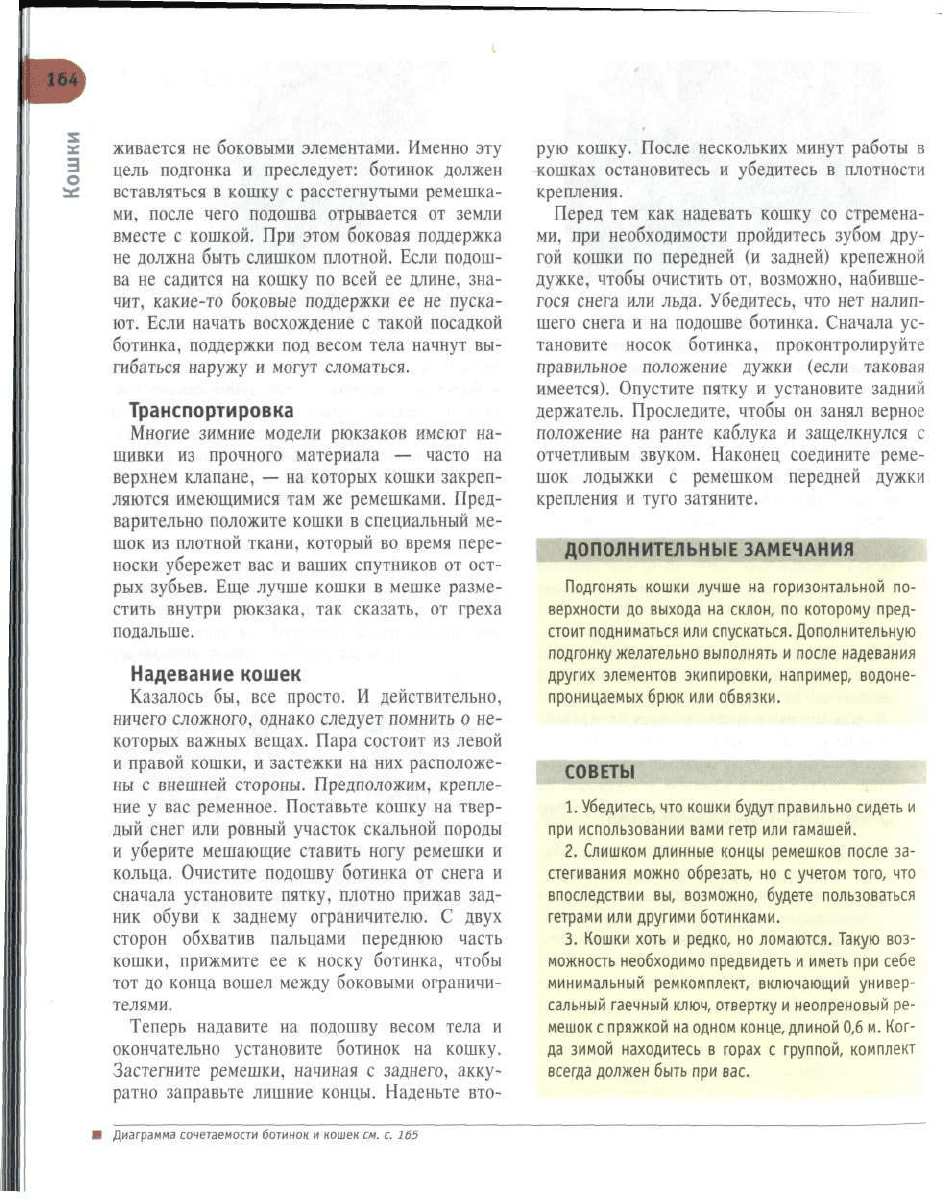 164

Кошки

живается не боковыми элементами. Именно эту цель подгонка и преследует: ботинок должен вставляться в кошку с расстегнутыми ремешками, после чего подошва отрывается от земли вместе с кошкой. При этом боковая поддержка не должна быть слишком плотной. Если подошва не садится на кошку по всей ее длине, значит, какие-то боковые поддержки ее не пускают. Если начать восхождение с такой посадкой ботинка, поддержки под весом тела начнут выгибаться наружу и могут сломаться.

Транспортировка

Многие зимние модели рюкзаков имеют нашивки из прочного материала — часто на верхнем клапане, — на которых кошки закрепляются имеющимися там же ремешками. Предварительно положите кошки в специальный мешок из плотной ткани, который во время переноски убережет вас и ваших спутников от острых зубьев. Еще лучше кошки в мешке разместить внутри рюкзака, так сказать, от греха подальше.

Надевание кошек

Казалось бы, все просто. И действительно, ничего сложного, однако следует помнить о некоторых важных вещах. Пара состоит из левой и правой кошки, и застежки на них расположены с внешней стороны. Предположим, крепление у вас ременное. Поставьте кошку на твердый снег или ровный участок скальной породы и уберите мешающие ставить ногу ремешки и кольца. Очистите подошву ботинка от снега и сначала установите пятку, плотно прижав задник обуви к заднему ограничителю. С двух сторон обхватив пальцами переднюю часть кошки, прижмите ее к носку ботинка, чтобы тот до конца вошел между боковыми ограничителями.

Теперь надавите на подошву весом тела и окончательно установите ботинок на кошку. Застегните ремешки, начиная с заднего, аккуратно заправьте лишние концы. Наденьте вторую кошку. После нескольких минут работы в кошках остановитесь и убедитесь в плотности крепления.

Перед тем как надевать кошку со стременами, при необходимости пройдитесь зубом другой кошки по передней (и задней) крепежной дужке, чтобы очистить от, возможно, набившегося снега или льда. Убедитесь, что нет налипшего снега и на подошве ботинка. Сначала установите носок ботинка, проконтролируйте правильное положение дужки (если таковая имеется). Опустите пятку и установите задний держатель. Проследите, чтобы он занял верное положение на ранте каблука и защелкнулся с отчетливым звуком. Наконец соедините ремешок лодыжки с ремешком передней дужки крепления и туго затяните.

ДОПОЛНИТЕЛЬНЫЕ ЗАМЕЧАНИЯ

Подгонять кошки лучше на горизонтальной поверхности до выхода на склон, по которому предстоит подниматься или спускаться. Дополнительную подгонку желательно выполнять и после надевания других элементов экипировки, например, водонепроницаемых брюк или обвязки.

СОВЕТЫ

1. Убедитесь, что кошки будут правильно сидеть и при использовании вами гетр или гамашей.

2. Слишком длинные концы ремешков после застегивания можно обрезать, но с учетом того, что впоследствии вы, возможно, будете пользоваться гетрами или другими ботинками.

3. Кошки хоть и редко, но ломаются. Такую возможность необходимо предвидеть и иметь при себе минимальный ремкомплект, включающий универсальный гаечный ключ, отвертку и неопреновый ремешок с пряжкой на одном конце, длиной 0,6 м. Когда зимой находитесь в горах с группой, комплект всегда должен быть при вас.

Диаграмма сочетаемости ботинок и кошек см. с. 165